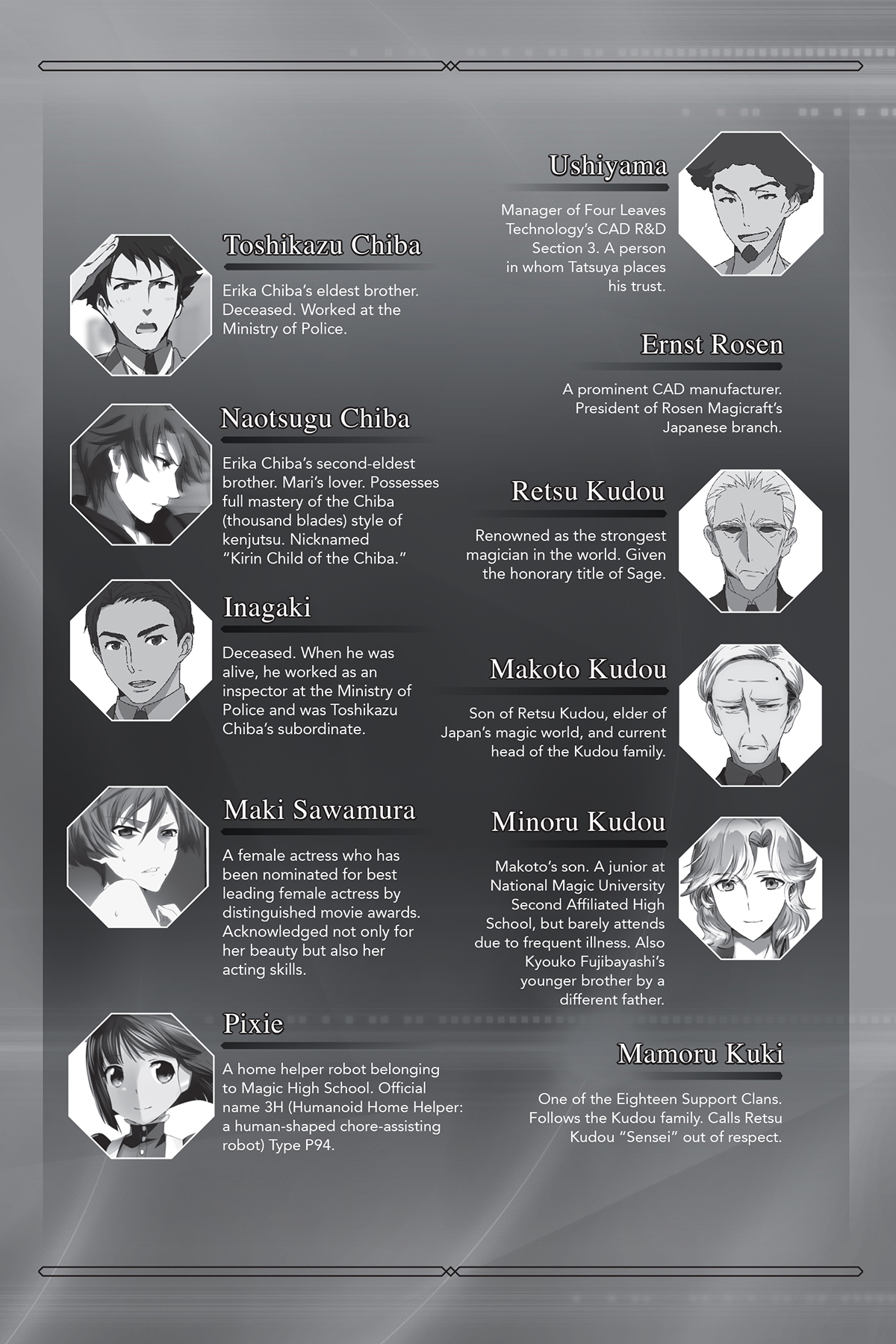 Toshikazu Chiba

Erika Chiba's eldest brother. Deceased. Worked at the Ministry of Police.

Naotsugu Chiba

Erika Chiba's second-eldest brother. Mari's lover. Possesses full mastery of the Chiba (thousand blades) style of kenjutsu. Nicknamed "Kirin Child of the Chiba."

Inagaki

Deceased. When he was alive, he worked as an inspector at the Ministry of Police and was Toshikazu Chiba's subordinate.

Maki Sawamura

A female actress who has been nominated for best leading female actress by distinguished movie awards. Acknowledged not only for her beauty but also her acting skills.

Pixie

A home helper robot belonging to Magic High School. Official name 3H (Humanoid Home Helper: a human-shaped chore-assisting robot) Type P94.

Ushiyama

Manager of Four Leaves Technology's CAD R&D Section 3. A person in whom Tatsuya places his trust.

Ernst Rosen

A prominent CAD manufacturer. President of Rosen Magicraft's Japanese branch.

Retsu Kudou

Renowned as the strongest magician in the world. Given the honorary title of Sage.

Makoto Kudou

Son of Retsu Kudou, elder of Japan's magic world, and current head of the Kudou family.

Minoru Kudou

Makoto's son. A junior at National Magic University Second Affiliated High School, but barely attends due to frequent illness. Also Kyouko Fujibayashi's younger brother by a different father.

Mamoru Kuki

One of the Eighteen Support Clans. Follows the Kudou family. Calls Retsu Kudou "Sensei" out of respect.